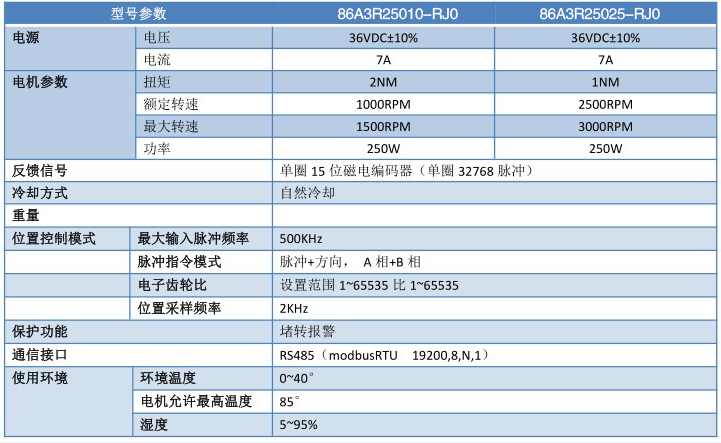 | 型号参数 |  | 86A3R25010-RJ0 | 86A3R25025-RJ0 |
|---|---|---|---|
| 电源 | 电压 | 36VDC±10% | 36VDC±10% |
|  | 电流 | 7A | 7A |
| 电机参数 | 扭矩 | 2NM | 1NM |
|  | 额定转速 | 1000RPM | 2500RPM |
|  | 最大转速 | 1500RPM | 3000RPM |
|  | 功率 | 250W | 250W |
| 反馈信号 |  | 单圈15位磁电编码器（单圈32768脉冲） |  |
| 冷却方式 |  | 自然冷却 |  |
| 重量 |  |  |  |
| 位置控制模式 | 最大输入脉冲频率 | 500KHz |  |
|  | 脉冲指令模式 | 脉冲+方向， A相+B相 |  |
|  | 电子齿轮比 | 设置范围1~65535比1~65535 |  |
|  | 位置采样频率 | 2KHz |  |
| 保护功能 |  | 堵转报警 |  |
| 通信接口 |  | RS485（modbusRTU 19200,8,N,1） |  |
| 使用环境 | 环境温度 | 0~40° |  |
|  | 电机允许最高温度 | 85° |  |
|  | 湿度 | 5~95% |  |